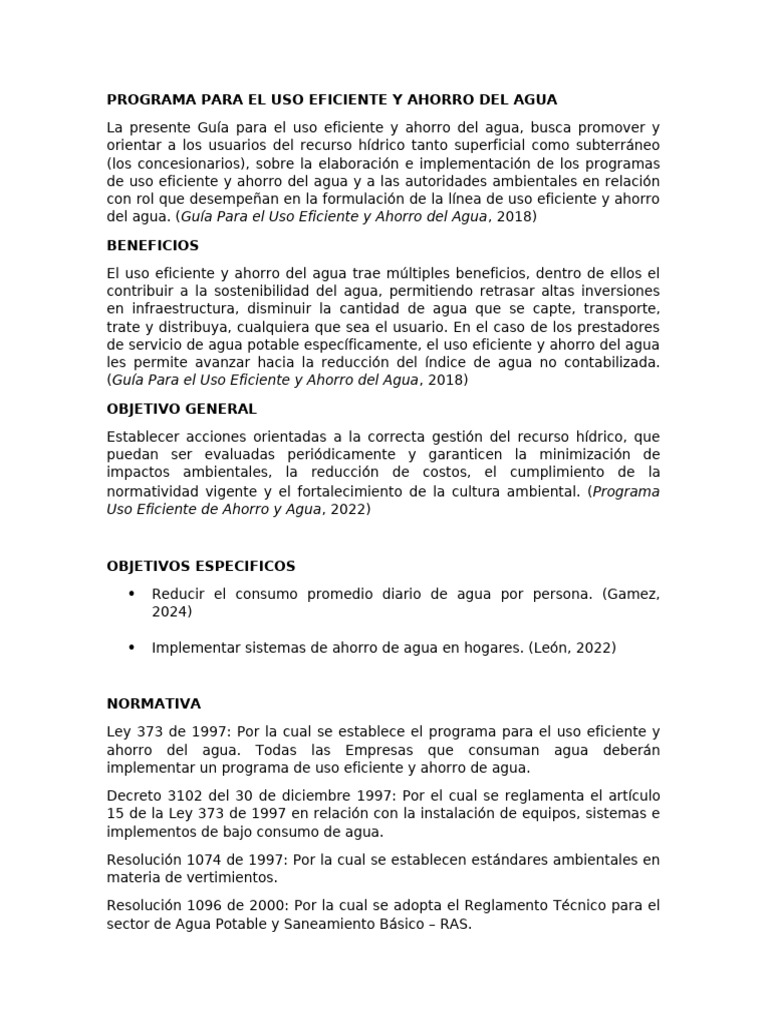 PROGRAMA PARA EL USO EFICIENTE Y AHORRO DEL AGUA

La presente Guía para el uso eficiente y ahorro del agua, busca promover y orientar a los usuarios del recurso hídrico tanto superficial como subterráneo (los concesionarios), sobre la elaboración e implementación de los programas de uso eficiente y ahorro del agua y a las autoridades ambientales en relación con rol que desempeñan en la formulación de la línea de uso eficiente y ahorro del agua. (Guía Para el Uso Eficiente y Ahorro del Agua, 2018)

BENEFICIOS

El uso eficiente y ahorro del agua trae múltiples beneficios, dentro de ellos el contribuir a la sostenibilidad del agua, permitiendo retrasar altas inversiones en infraestructura, disminuir la cantidad de agua que se capte, transporte, trate y distribuya, cualquiera que sea el usuario. En el caso de los prestadores de servicio de agua potable específicamente, el uso eficiente y ahorro del agua les permite avanzar hacia la reducción del índice de agua no contabilizada. (Guía Para el Uso Eficiente y Ahorro del Agua, 2018)

OBJETIVO GENERAL

Establecer acciones orientadas a la correcta gestión del recurso hídrico, que puedan ser evaluadas periódicamente y garanticen la minimización de impactos ambientales, la reducción de costos, el cumplimiento de la normatividad vigente y el fortalecimiento de la cultura ambiental. (Programa Uso Eficiente de Ahorro y Agua, 2022)

OBJETIVOS ESPECIFICOS

• Reducir el consumo promedio diario de agua por persona. (Gamez, 2024)

• Implementar sistemas de ahorro de agua en hogares. (León, 2022)

NORMATIVA

Ley 373 de 1997: Por la cual se establece el programa para el uso eficiente y ahorro del agua. Todas las Empresas que consuman agua deberán implementar un programa de uso eficiente y ahorro de agua.

Decreto 3102 del 30 de diciembre 1997: Por el cual se reglamenta el artículo 15 de la Ley 373 de 1997 en relación con la instalación de equipos, sistemas e implementos de bajo consumo de agua.

Resolución 1074 de 1997: Por la cual se establecen estándares ambientales en materia de vertimientos.

Resolución 1096 de 2000: Por la cual se adopta el Reglamento Técnico para el sector de Agua Potable y Saneamiento Básico – RAS.